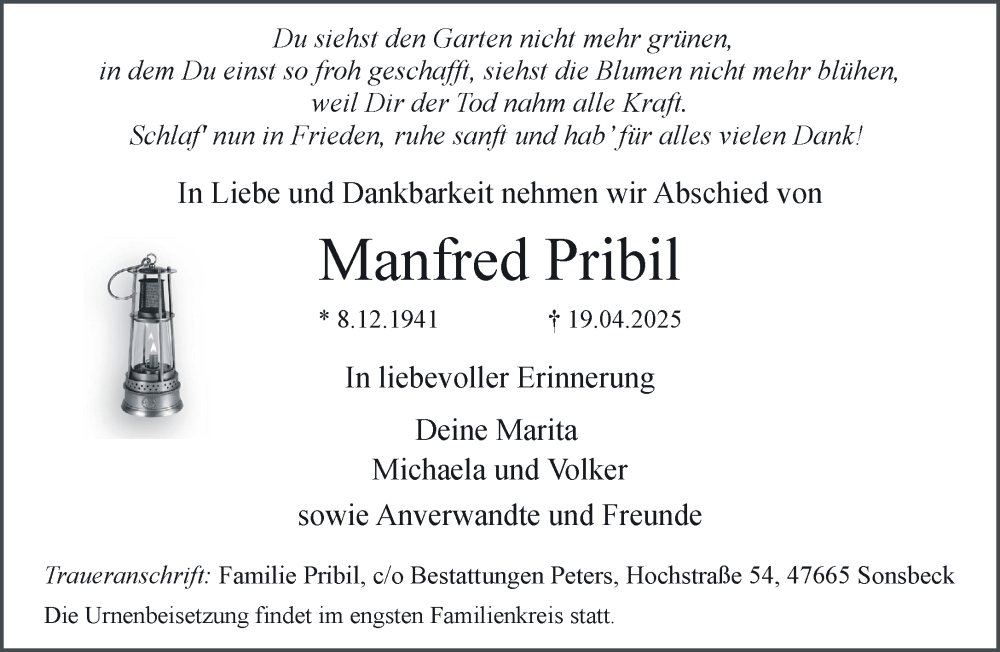 Du siehst den Garten nicht mehr grünen,
in dem Du einst so froh geschafft, siehst die Blumen nicht mehr blühen,
weil Dir der Tod nahm alle Kraft.
Schlaf' nun in Frieden, ruhe sanft und hab' für alles vielen Dank!

In Liebe und Dankbarkeit nehmen wir Abschied von

Manfred Pribil

* 8.12.1941 † 19.04.2025

In liebevoller Erinnerung

Deine Marita
Michaela und Volker
sowie Anverwandte und Freunde

Traueranschrift: Familie Pribil, c/o Bestattungen Peters, Hochstraße 54, 47665 Sonsbeck

Die Urnenbeisetzung findet im engsten Familienkreis statt.